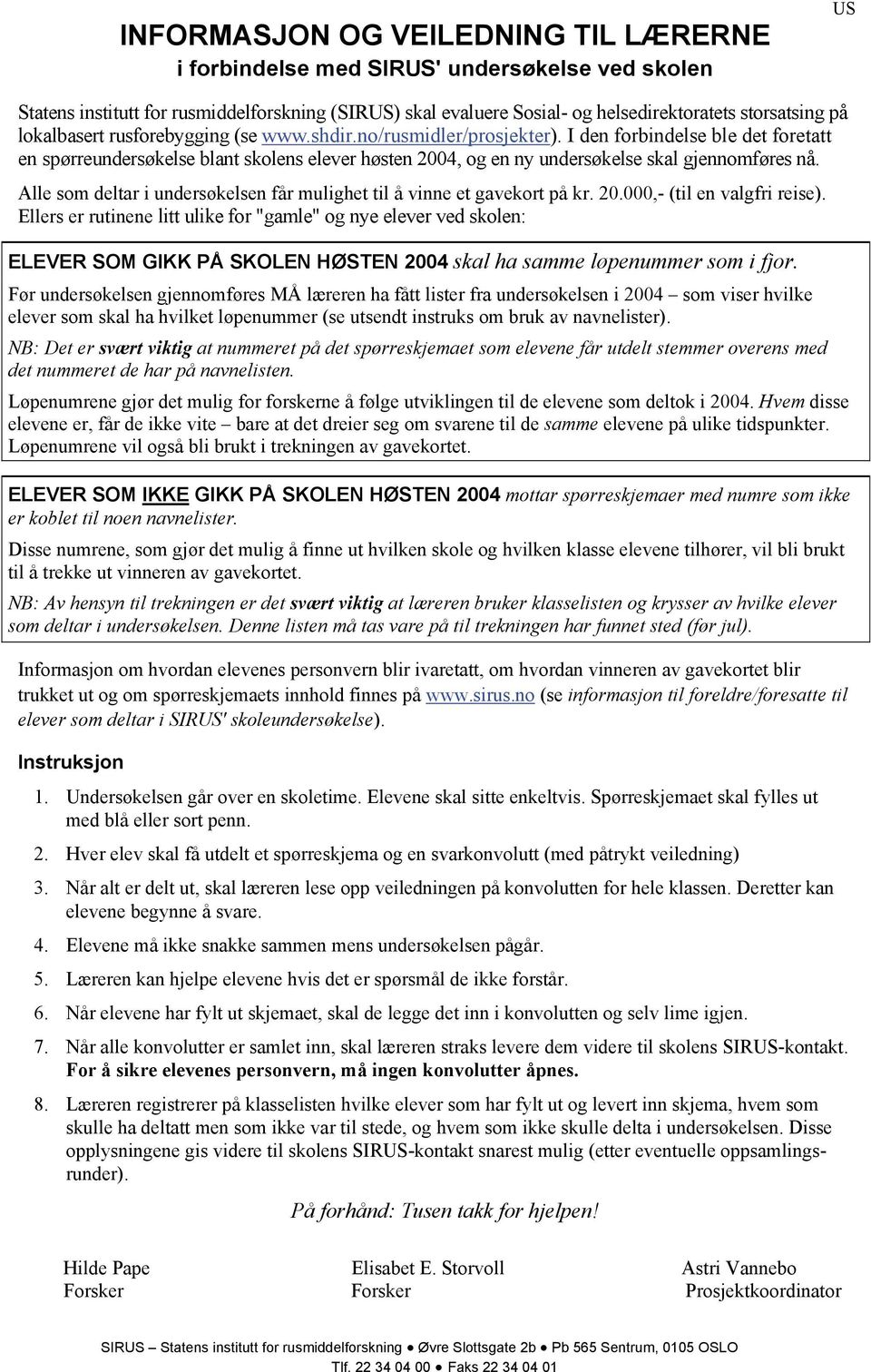 US

INFORMASJON OG VEILEDNING TIL LÆRERNE
i forbindelse med SIRUS' undersøkelse ved skolen

Statens institutt for rusmiddelforskning (SIRUS) skal evaluere Sosial- og helsedirektoratets storsatsing på lokalbasert rusforebygging (se www.shdir.no/rusmidler/prosjekter). I den forbindelse ble det foretatt en spørreundersøkelse blant skolens elever høsten 2004, og en ny undersøkelse skal gjennomføres nå.

Alle som deltar i undersøkelsen får mulighet til å vinne et gavekort på kr. 20.000,- (til en valgfri reise).
Ellers er rutinene litt ulike for "gamle" og nye elever ved skolen:

ELEVER SOM GIKK PÅ SKOLEN HØSTEN 2004 skal ha samme løpenummer som i fjor.

Før undersøkelsen gjennomføres MÅ læreren ha fått lister fra undersøkelsen i 2004 – som viser hvilke elever som skal ha hvilket løpenummer (se utsendt instruks om bruk av navnelister).

NB: Det er svært viktig at nummeret på det spørreskjemaet som elevene får utdelt stemmer overens med det nummeret de har på navnelisten.

Løpenumrene gjør det mulig for forskerne å følge utviklingen til de elevene som deltok i 2004. Hvem disse elevene er, får de ikke vite – bare at det dreier seg om svarene til de samme elevene på ulike tidspunkter. Løpenumrene vil også bli brukt i trekningen av gavekortet.

ELEVER SOM IKKE GIKK PÅ SKOLEN HØSTEN 2004 mottar spørreskjemaer med numre som ikke er koblet til noen navnelister.

Disse numrene, som gjør det mulig å finne ut hvilken skole og hvilken klasse elevene tilhører, vil bli brukt til å trekke ut vinneren av gavekortet.

NB: Av hensyn til trekningen er det svært viktig at læreren bruker klasselisten og krysser av hvilke elever som deltar i undersøkelsen. Denne listen må tas vare på til trekningen har funnet sted (før jul).

Informasjon om hvordan elevenes personvern blir ivaretatt, om hvordan vinneren av gavekortet blir trukket ut og om spørreskjemaets innhold finnes på www.sirus.no (se informasjon til foreldre/foresatte til elever som deltar i SIRUS' skoleundersøkelse).

Instruksjon

1. Undersøkelsen går over en skoletime. Elevene skal sitte enkeltvis. Spørreskjemaet skal fylles ut med blå eller sort penn.
2. Hver elev skal få utdelt et spørreskjema og en svarkonvolutt (med påtrykt veiledning)
3. Når alt er delt ut, skal læreren lese opp veiledningen på konvolutten for hele klassen. Deretter kan elevene begynne å svare.
4. Elevene må ikke snakke sammen mens undersøkelsen pågår.
5. Læreren kan hjelpe elevene hvis det er spørsmål de ikke forstår.
6. Når elevene har fylt ut skjemaet, skal de legge det inn i konvolutten og selv lime igjen.
7. Når alle konvolutter er samlet inn, skal læreren straks levere dem videre til skolens SIRUS-kontakt. For å sikre elevenes personvern, må ingen konvolutter åpnes.
8. Læreren registrerer på klasselisten hvilke elever som har fylt ut og levert inn skjema, hvem som skulle ha deltatt men som ikke var til stede, og hvem som ikke skulle delta i undersøkelsen. Disse opplysningene gis videre til skolens SIRUS-kontakt snarest mulig (etter eventuelle oppsamlingsrunder).

På forhånd: Tusen takk for hjelpen!

Hilde Pape
Forsker

Elisabet E. Storvoll
Forsker

Astri Vannebo
Prosjektkoordinator

SIRUS – Statens institutt for rusmiddelforskning ● Øvre Slottsgate 2b ● Pb 565 Sentrum, 0105 OSLO
Tlf. 22 34 04 00 ● Faks 22 34 04 01